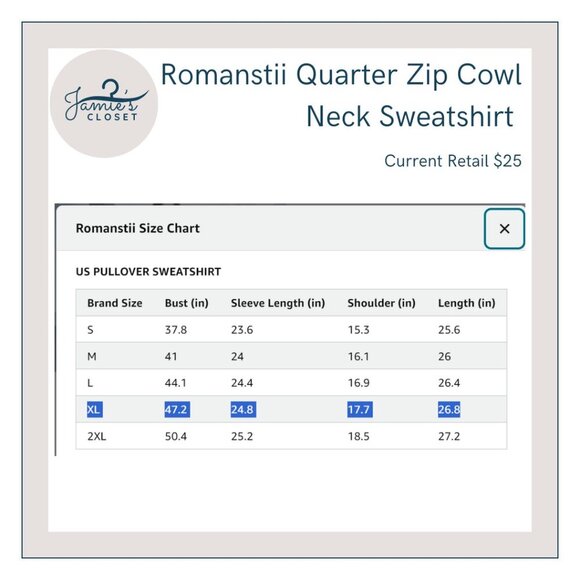 Jamie's CLOSET

Romanstii Quarter Zip Cowl Neck Sweatshirt

Current Retail $25

Romanstii Size Chart

×

US PULLOVER SWEATSHIRT

| Brand Size | Bust (in) | Sleeve Length (in) | Shoulder (in) | Length (in) |
|---|---|---|---|---|
| S | 37.8 | 23.6 | 15.3 | 25.6 |
| M | 41 | 24 | 16.1 | 26 |
| L | 44.1 | 24.4 | 16.9 | 26.4 |
| XL | 47.2 | 24.8 | 17.7 | 26.8 |
| 2XL | 50.4 | 25.2 | 18.5 | 27.2 |